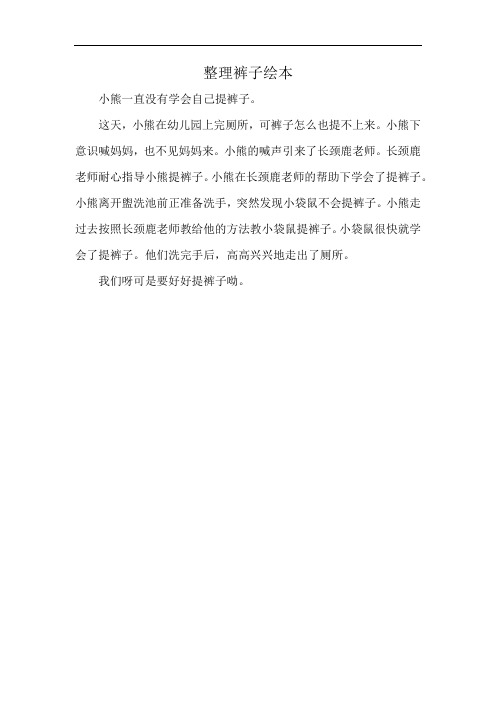 整理裤子绘本

小熊一直没有学会自己提裤子。

这天，小熊在幼儿园上完厕所，可裤子怎么也提不上来。小熊下意识喊妈妈，也不见妈妈来。小熊的喊声引来了长颈鹿老师。长颈鹿老师耐心指导小熊提裤子。小熊在长颈鹿老师的帮助下学会了提裤子。小熊离开盥洗池前正准备洗手，突然发现小袋鼠不会提裤子。小熊走过去按照长颈鹿老师教给他的方法教小袋鼠提裤子。小袋鼠很快就学会了提裤子。他们洗完手后，高高兴兴地走出了厕所。

我们呀可是要好好提裤子呦。